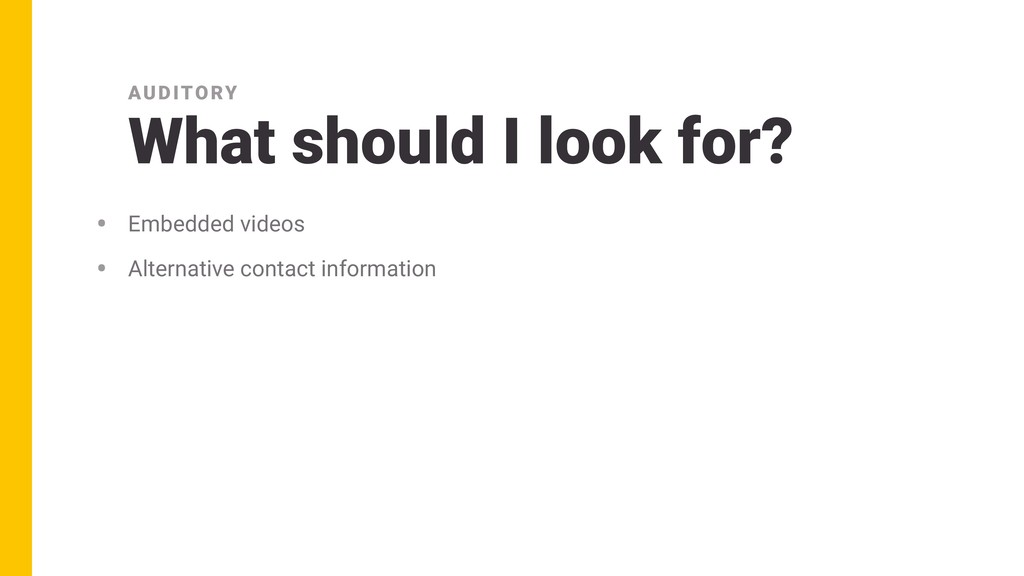 AUDITORY

What should I look for?

• Embedded videos
• Alternative contact information